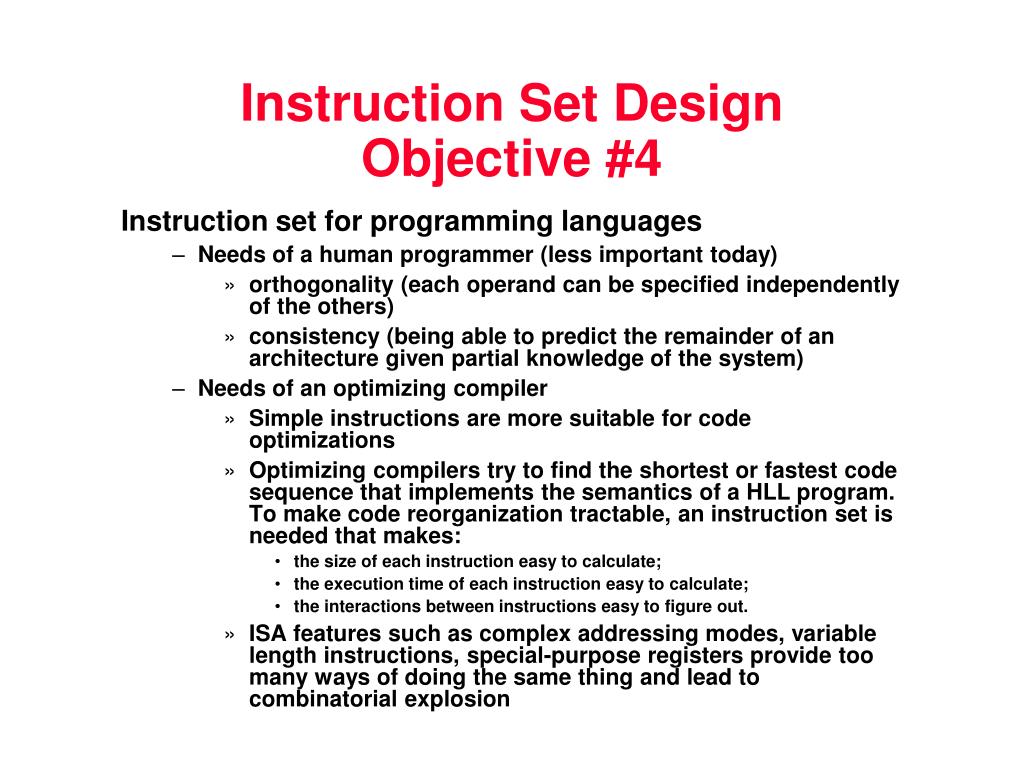 Instruction Set Design Objective #4

Instruction set for programming languages

– Needs of a human programmer (less important today)

» orthogonality (each operand can be specified independently of the others)

» consistency (being able to predict the remainder of an architecture given partial knowledge of the system)

– Needs of an optimizing compiler

» Simple instructions are more suitable for code optimizations

» Optimizing compilers try to find the shortest or fastest code sequence that implements the semantics of a HLL program. To make code reorganization tractable, an instruction set is needed that makes:

• the size of each instruction easy to calculate;

• the execution time of each instruction easy to calculate;

• the interactions between instructions easy to figure out.

» ISA features such as complex addressing modes, variable length instructions, special-purpose registers provide too many ways of doing the same thing and lead to combinatorial explosion